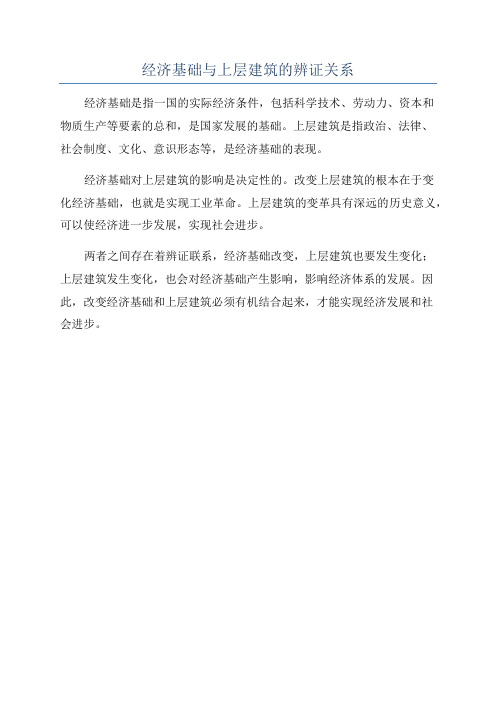 经济基础与上层建筑的辨证关系

经济基础是指一国的实际经济条件，包括科学技术、劳动力、资本和物质生产等要素的总和，是国家发展的基础。上层建筑是指政治、法律、社会制度、文化、意识形态等，是经济基础的表现。

经济基础对上层建筑的影响是决定性的。改变上层建筑的根本在于变化经济基础，也就是实现工业革命。上层建筑的变革具有深远的历史意义，可以使经济进一步发展，实现社会进步。

两者之间存在着辨证联系，经济基础改变，上层建筑也要发生变化；上层建筑发生变化，也会对经济基础产生影响，影响经济体系的发展。因此，改变经济基础和上层建筑必须有机结合起来，才能实现经济发展和社会进步。